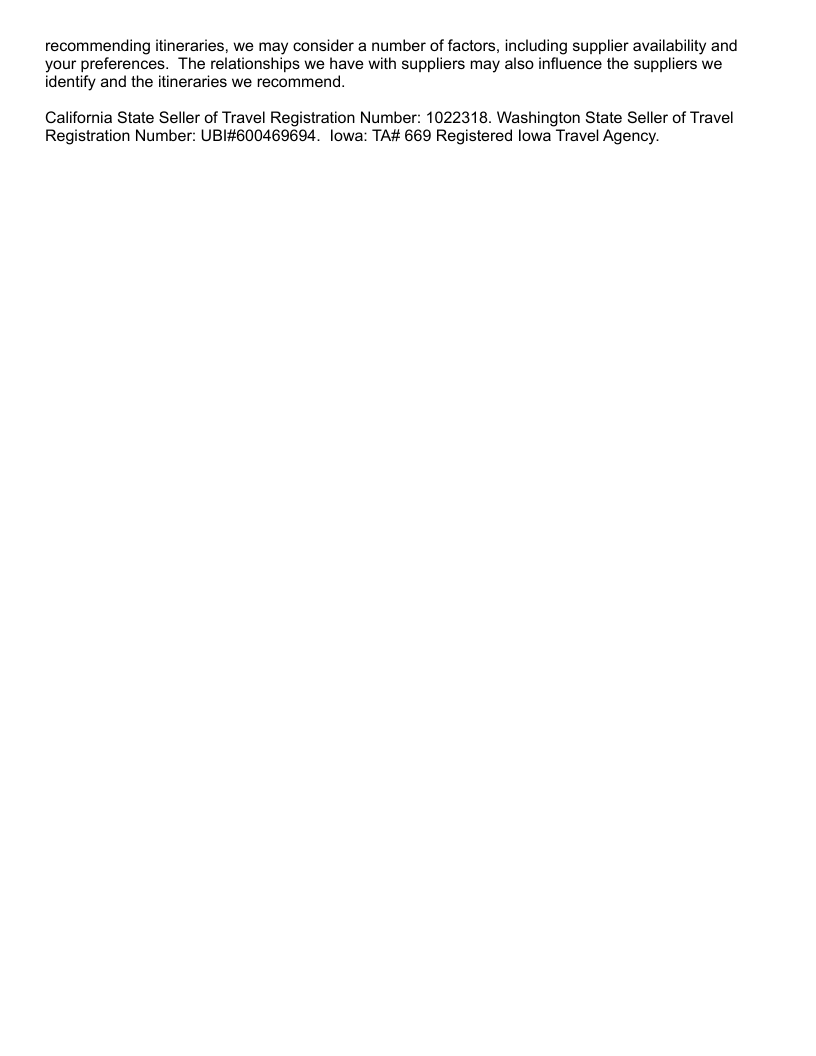 recommending itineraries, we may consider a number of factors, including supplier availability and your preferences. The relationships we have with suppliers may also influence the suppliers we identify and the itineraries we recommend.

California State Seller of Travel Registration Number: 1022318. Washington State Seller of Travel Registration Number: UBI#600469694. Iowa: TA# 669 Registered Iowa Travel Agency.